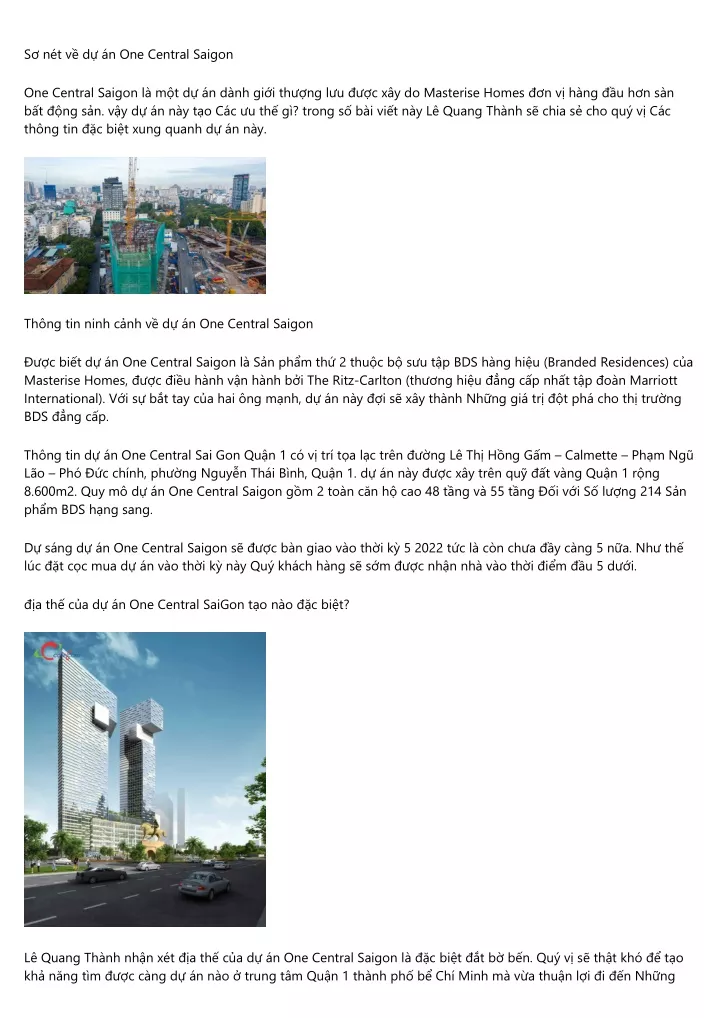 Sơ nét về dự án One Central Saigon

One Central Saigon là một dự án dành giới thượng lưu được xây do Masterise Homes đơn vị hàng đầu hơn sàn bất động sản. vậy dự án này tạo Các ưu thế gì? trong số bài viết này Lê Quang Thành sẽ chia sẻ cho quý vị Các thông tin đặc biệt xung quanh dự án này.

Thông tin ninh cảnh về dự án One Central Saigon

Được biết dự án One Central Saigon là Sản phẩm thứ 2 thuộc bộ sưu tập BDS hàng hiệu (Branded Residences) của Masterise Homes, được điều hành vận hành bởi The Ritz-Carlton (thương hiệu đẳng cấp nhất tập đoàn Marriott International). Với sự bắt tay của hai ông mạnh, dự án này đợi sẽ xây thành Những giá trị đột phá cho thị trường BDS đẳng cấp.

Thông tin dự án One Central Sai Gon Quận 1 có vị trí tọa lạc trên đường Lê Thị Hồng Gấm – Calmette – Phạm Ngũ Lão – Phó Đức chính, phường Nguyễn Thái Bình, Quận 1. dự án này được xây trên quỹ đất vàng Quận 1 rộng 8.600m2. Quy mô dự án One Central Saigon gồm 2 toàn căn hộ cao 48 tầng và 55 tầng Đối với Số lượng 214 Sản phẩm BDS hạng sang.

Dự sáng dự án One Central Saigon sẽ được bàn giao vào thời kỳ 5 2022 tức là còn chưa đầy càng 5 nữa. Như thế lúc đặt cọc mua dự án vào thời kỳ này Quý khách hàng sẽ sớm được nhận nhà vào thời điểm đầu 5 dưới.

địa thế của dự án One Central SaiGon tạo nào đặc biệt?

Lê Quang Thành nhận xét địa thế của dự án One Central Saigon là đặc biệt đắt bờ bến. Quý vị sẽ thật khó để tạo khả năng tìm được càng dự án nào ở trung tâm Quận 1 thành phố bể Chí Minh mà vừa thuận lợi đi đến Những